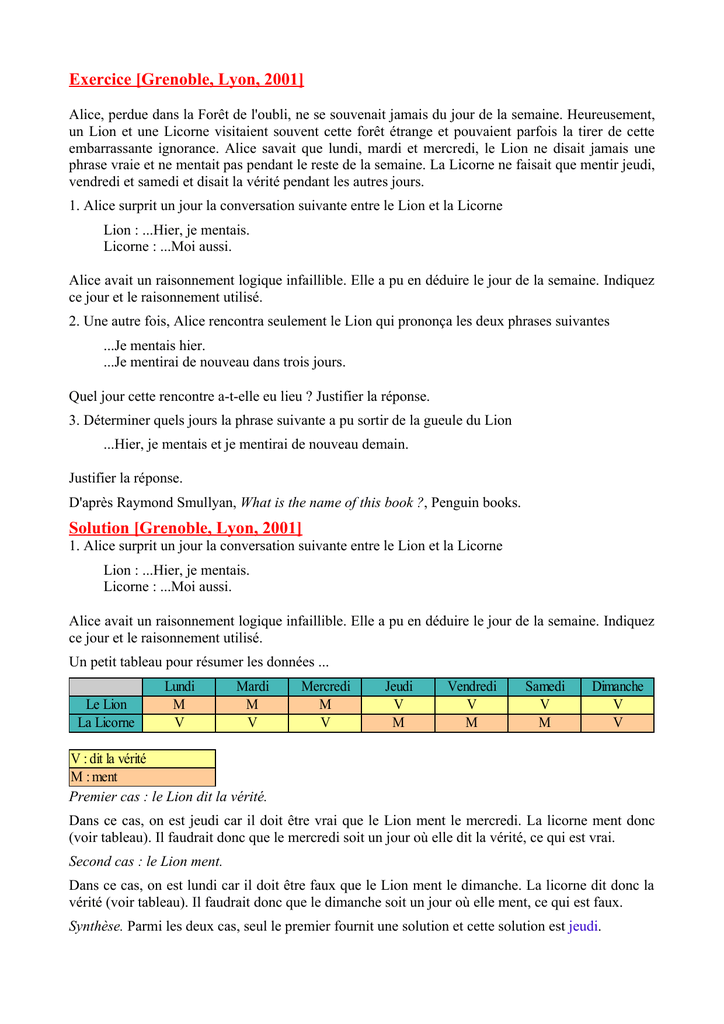 Exercice [Grenoble, Lyon, 2001]

Alice, perdue dans la Forêt de l'oubli, ne se souvenait jamais du jour de la semaine. Heureusement, un Lion et une Licorne visitaient souvent cette forêt étrange et pouvaient parfois la tirer de cette embarrassante ignorance. Alice savait que lundi, mardi et mercredi, le Lion ne disait jamais une phrase vraie et ne mentait pas pendant le reste de la semaine. La Licorne ne faisait que mentir jeudi, vendredi et samedi et disait la vérité pendant les autres jours.

1. Alice surprit un jour la conversation suivante entre le Lion et la Licorne

Lion : ...Hier, je mentais.
Licorne : ...Moi aussi.

Alice avait un raisonnement logique infaillible. Elle a pu en déduire le jour de la semaine. Indiquez ce jour et le raisonnement utilisé.

2. Une autre fois, Alice rencontra seulement le Lion qui prononça les deux phrases suivantes

...Je mentais hier.
...Je mentirai de nouveau dans trois jours.

Quel jour cette rencontre a-t-elle eu lieu ? Justifier la réponse.

3. Déterminer quels jours la phrase suivante a pu sortir de la gueule du Lion

...Hier, je mentais et je mentirai de nouveau demain.

Justifier la réponse.

D'après Raymond Smullyan, What is the name of this book ?, Penguin books.

Solution [Grenoble, Lyon, 2001]

1. Alice surprit un jour la conversation suivante entre le Lion et la Licorne

Lion : ...Hier, je mentais.
Licorne : ...Moi aussi.

Alice avait un raisonnement logique infaillible. Elle a pu en déduire le jour de la semaine. Indiquez ce jour et le raisonnement utilisé.

Un petit tableau pour résumer les données ...

| | Lundi | Mardi | Mercredi | Jeudi | Vendredi | Samedi | Dimanche |
|---|---|---|---|---|---|---|---|
| Le Lion | M | M | M | V | V | V | V |
| La Licorne | V | V | V | M | M | M | V |

| V : dit la vérité |
|---|
| M : ment |

Premier cas : le Lion dit la vérité.

Dans ce cas, on est jeudi car il doit être vrai que le Lion ment le mercredi. La licorne ment donc (voir tableau). Il faudrait donc que le mercredi soit un jour où elle dit la vérité, ce qui est vrai.

Second cas : le Lion ment.

Dans ce cas, on est lundi car il doit être faux que le Lion ment le dimanche. La licorne dit donc la vérité (voir tableau). Il faudrait donc que le dimanche soit un jour où elle ment, ce qui est faux.

Synthèse. Parmi les deux cas, seul le premier fournit une solution et cette solution est jeudi.